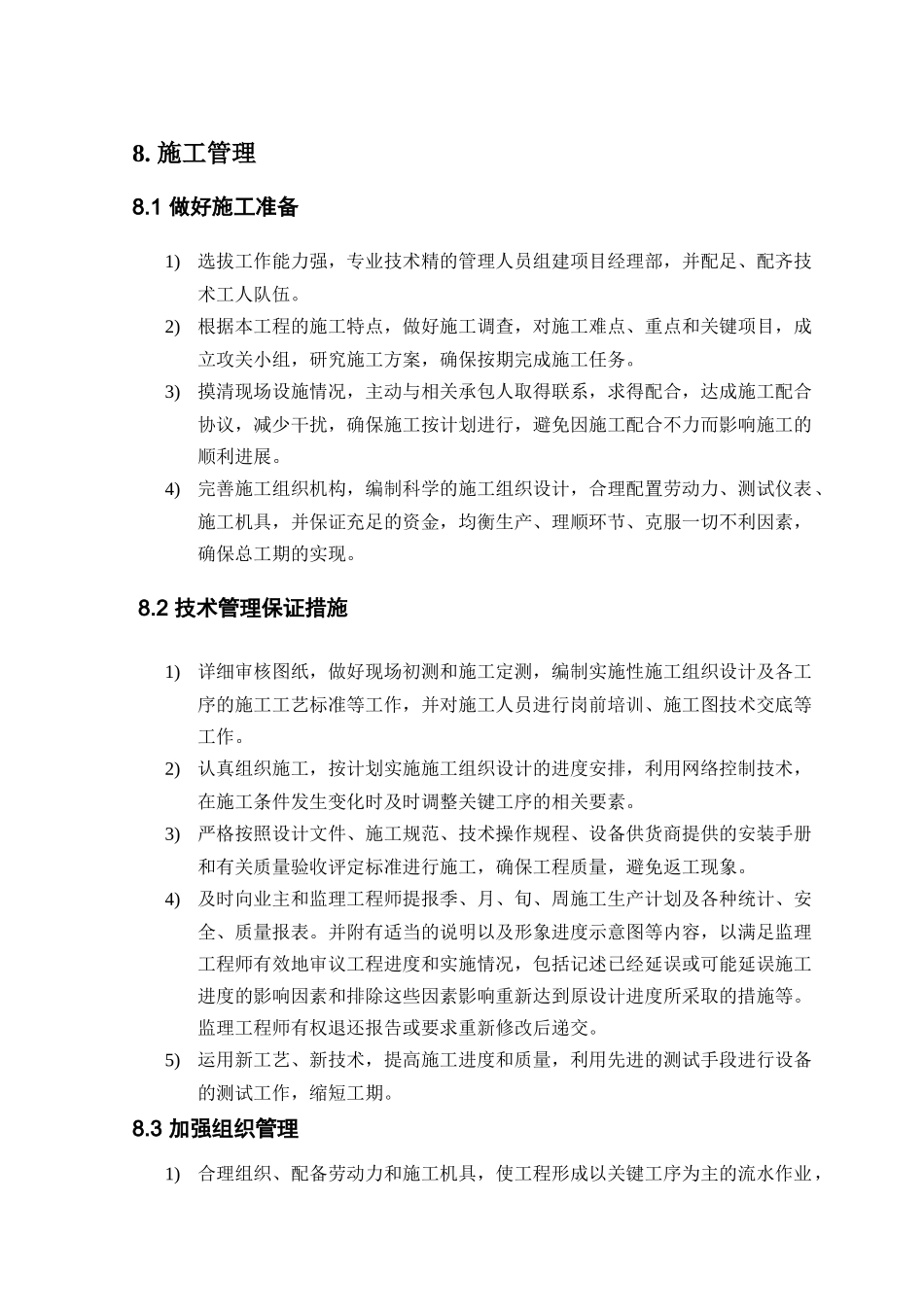 8. 施工管理

8.1 做好施工准备

1) 选拔工作能力强，专业技术精的管理人员组建项目经理部，并配足、配齐技术工人队伍。

2) 根据本工程的施工特点，做好施工调查，对施工难点、重点和关键项目，成立攻关小组，研究施工方案，确保按期完成施工任务。

3) 摸清现场设施情况，主动与相关承包人取得联系，求得配合，达成施工配合协议，减少干扰，确保施工按计划进行，避免因施工配合不力而影响施工的顺利进展。

4) 完善施工组织机构，编制科学的施工组织设计，合理配置劳动力、测试仪表、施工机具，并保证充足的资金，均衡生产、理顺环节、克服一切不利因素，确保总工期的实现。

8.2 技术管理保证措施

1) 详细审核图纸，做好现场初测和施工定测，编制实施性施工组织设计及各工序的施工工艺标准等工作，并对施工人员进行岗前培训、施工图技术交底等工作。

2) 认真组织施工，按计划实施施工组织设计的进度安排，利用网络控制技术，在施工条件发生变化时及时调整关键工序的相关要素。

3) 严格按照设计文件、施工规范、技术操作规程、设备供货商提供的安装手册和有关质量验收评定标准进行施工，确保工程质量，避免返工现象。

4) 及时向业主和监理工程师提报季、月、旬、周施工生产计划及各种统计、安全、质量报表。并附有适当的说明以及形象进度示意图等内容，以满足监理工程师有效地审议工程进度和实施情况，包括记述已经延误或可能延误施工进度的影响因素和排除这些因素影响重新达到原设计进度所采取的措施等。监理工程师有权退还报告或要求重新修改后递交。

5) 运用新工艺、新技术，提高施工进度和质量，利用先进的测试手段进行设备的测试工作，缩短工期。

8.3 加强组织管理

1) 合理组织、配备劳动力和施工机具，使工程形成以关键工序为主的流水作业，